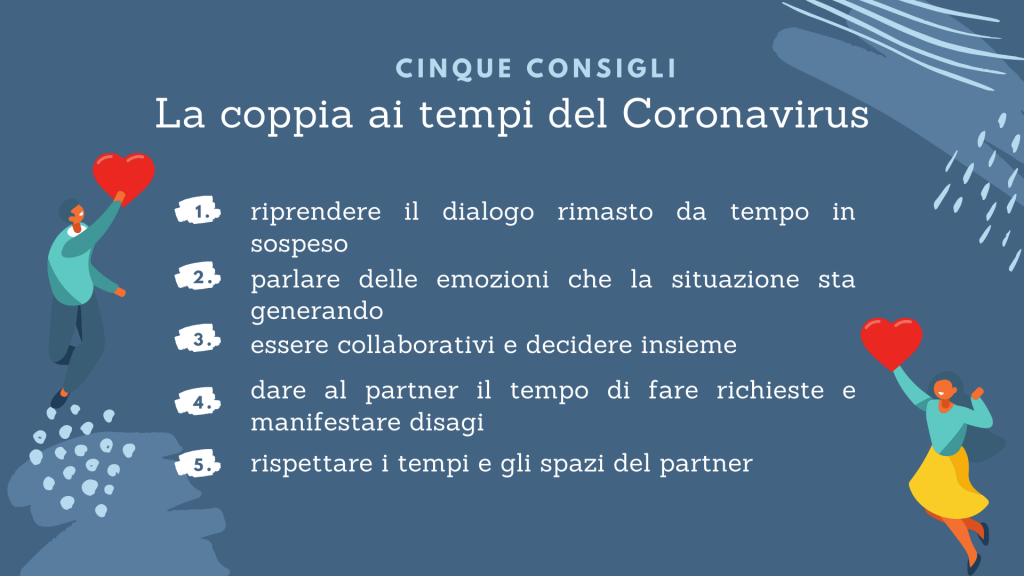 CINQUE CONSIGLI
La coppia ai tempi del Coronavirus

1. riprendere il dialogo rimasto da tempo in sospeso
2. parlare delle emozioni che la situazione sta generando
3. essere collaborativi e decidere insieme
4. dare al partner il tempo di fare richieste e manifestare disagi
5. rispettare i tempi e gli spazi del partner